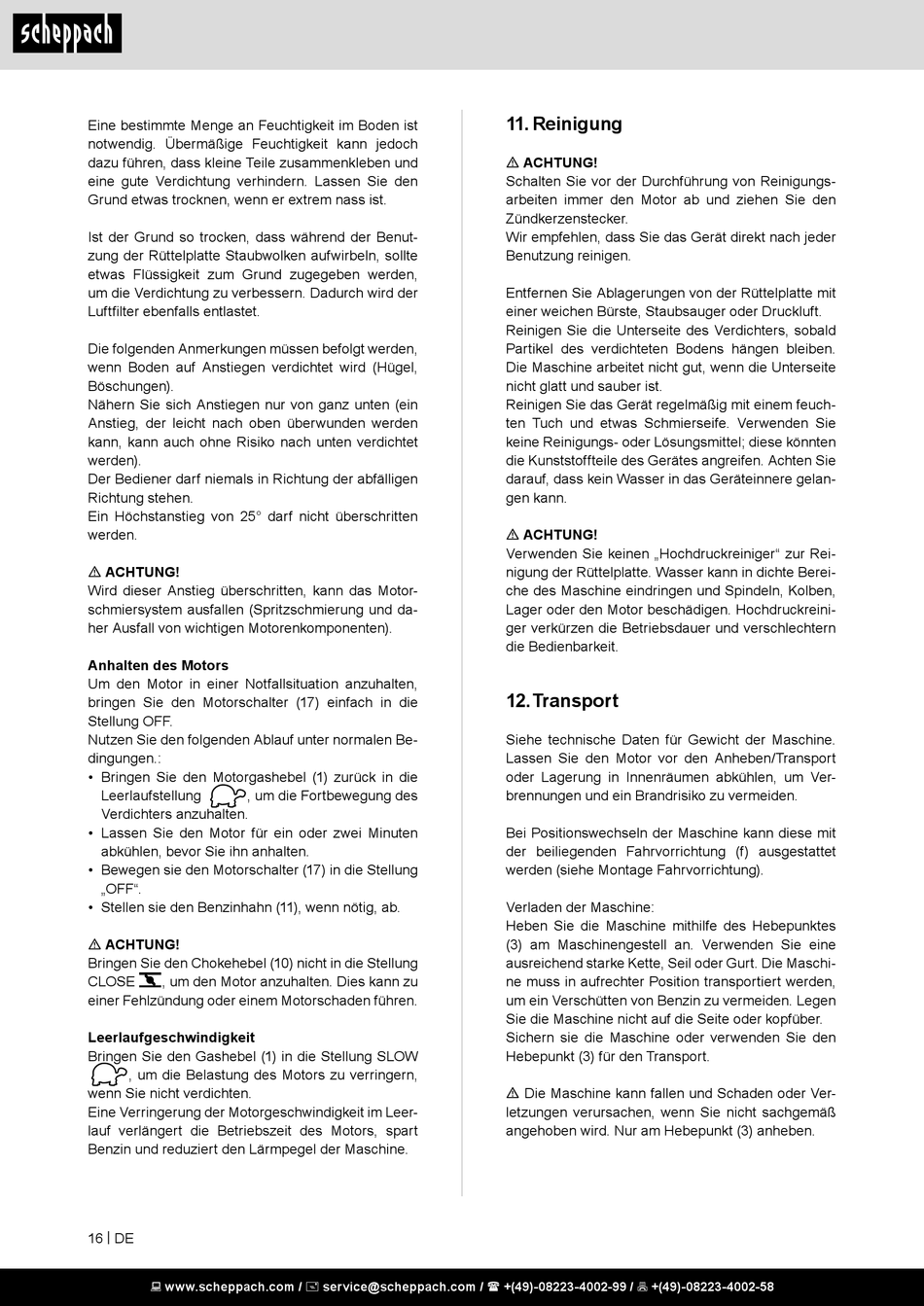 scheppach

Eine bestimmte Menge an Feuchtigkeit im Boden ist notwendig. Übermäßige Feuchtigkeit kann jedoch dazu führen, dass kleine Teile zusammenkleben und eine gute Verdichtung verhindern. Lassen Sie den Grund etwas trocknen, wenn er extrem nass ist.

Ist der Grund so trocken, dass während der Benutzung der Rüttelplatte Staubwolken aufwirbeln, sollte etwas Flüssigkeit zum Grund zugegeben werden, um die Verdichtung zu verbessern. Dadurch wird der Luftfilter ebenfalls entlastet.

Die folgenden Anmerkungen müssen befolgt werden, wenn Boden auf Anstiegen verdichtet wird (Hügel, Böschungen).
Nähern Sie sich Anstiegen nur von ganz unten (ein Anstieg, der leicht nach oben überwunden werden kann, kann auch ohne Risiko nach unten verdichtet werden).
Der Bediener darf niemals in Richtung der abfälligen Richtung stehen.
Ein Höchstanstieg von 25° darf nicht überschritten werden.

⚠ ACHTUNG!
Wird dieser Anstieg überschritten, kann das Motorschmiersystem ausfallen (Spritzschmierung und daher Ausfall von wichtigen Motorenkomponenten).

Anhalten des Motors
Um den Motor in einer Notfallsituation anzuhalten, bringen Sie den Motorschalter (17) einfach in die Stellung OFF.
Nutzen Sie den folgenden Ablauf unter normalen Bedingungen.:
• Bringen Sie den Motorgashebel (1) zurück in die Leerlaufstellung , um die Fortbewegung des Verdichters anzuhalten.
• Lassen Sie den Motor für ein oder zwei Minuten abkühlen, bevor Sie ihn anhalten.
• Bewegen sie den Motorschalter (17) in die Stellung „OFF“.
• Stellen sie den Benzinhahn (11), wenn nötig, ab.

⚠ ACHTUNG!
Bringen Sie den Chokehebel (10) nicht in die Stellung CLOSE , um den Motor anzuhalten. Dies kann zu einer Fehlzündung oder einem Motorschaden führen.

Leerlaufgeschwindigkeit
Bringen Sie den Gashebel (1) in die Stellung SLOW , um die Belastung des Motors zu verringern, wenn Sie nicht verdichten.
Eine Verringerung der Motorgeschwindigkeit im Leerlauf verlängert die Betriebszeit des Motors, spart Benzin und reduziert den Lärmpegel der Maschine.

11. Reinigung

⚠ ACHTUNG!
Schalten Sie vor der Durchführung von Reinigungsarbeiten immer den Motor ab und ziehen Sie den Zündkerzenstecker.
Wir empfehlen, dass Sie das Gerät direkt nach jeder Benutzung reinigen.

Entfernen Sie Ablagerungen von der Rüttelplatte mit einer weichen Bürste, Staubsauger oder Druckluft.
Reinigen Sie die Unterseite des Verdichters, sobald Partikel des verdichteten Bodens hängen bleiben. Die Maschine arbeitet nicht gut, wenn die Unterseite nicht glatt und sauber ist.
Reinigen Sie das Gerät regelmäßig mit einem feuchten Tuch und etwas Schmierseife. Verwenden Sie keine Reinigungs- oder Lösungsmittel; diese könnten die Kunststoffteile des Gerätes angreifen. Achten Sie darauf, dass kein Wasser in das Geräteinnere gelangen kann.

⚠ ACHTUNG!
Verwenden Sie keinen „Hochdruckreiniger“ zur Reinigung der Rüttelplatte. Wasser kann in dichte Bereiche des Maschine eindringen und Spindeln, Kolben, Lager oder den Motor beschädigen. Hochdruckreiniger verkürzen die Betriebsdauer und verschlechtern die Bedienbarkeit.

12. Transport

Siehe technische Daten für Gewicht der Maschine. Lassen Sie den Motor vor den Anheben/Transport oder Lagerung in Innenräumen abkühlen, um Verbrennungen und ein Brandrisiko zu vermeiden.

Bei Positionswechseln der Maschine kann diese mit der beiliegenden Fahrvorrichtung (f) ausgestattet werden (siehe Montage Fahrvorrichtung).

Verladen der Maschine:
Heben Sie die Maschine mithilfe des Hebepunktes (3) am Maschinengestell an. Verwenden Sie eine ausreichend starke Kette, Seil oder Gurt. Die Maschine muss in aufrechter Position transportiert werden, um ein Verschütten von Benzin zu vermeiden. Legen Sie die Maschine nicht auf die Seite oder kopfüber. Sichern sie die Maschine oder verwenden Sie den Hebepunkt (3) für den Transport.

⚠ Die Maschine kann fallen und Schaden oder Verletzungen verursachen, wenn Sie nicht sachgemäß angehoben wird. Nur am Hebepunkt (3) anheben.

16 | DE

www.scheppach.com / service@scheppach.com / +(49)-08223-4002-99 / +(49)-08223-4002-58